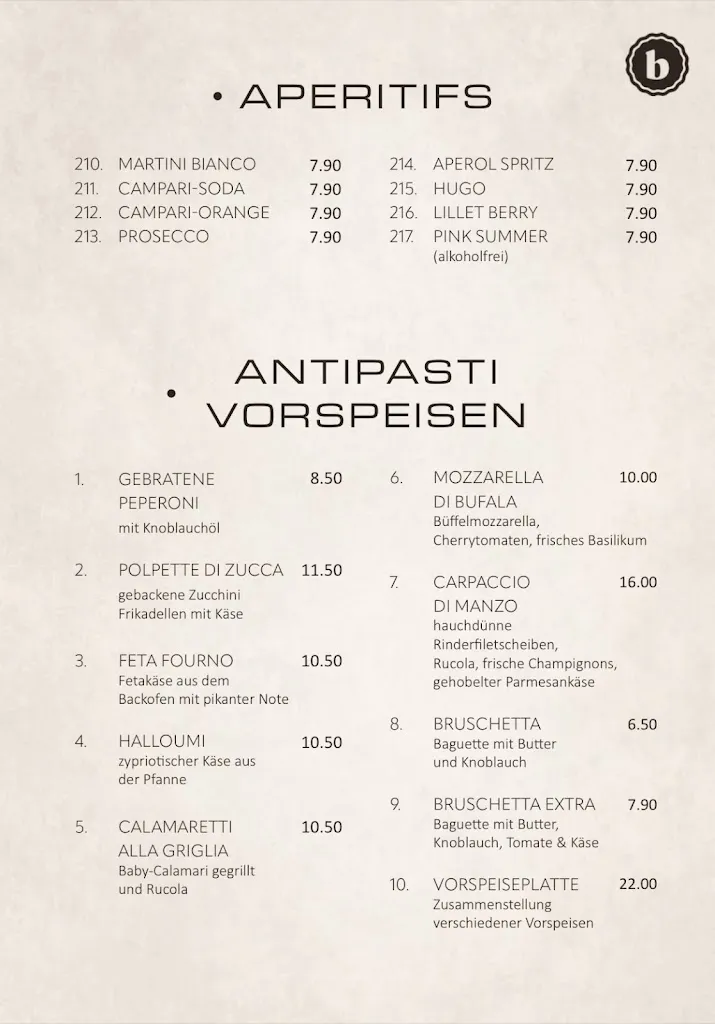 b

• APERITIFS

210. MARTINI BIANCO 7.90
211. CAMPARI-SODA 7.90
212. CAMPARI-ORANGE 7.90
213. PROSECCO 7.90

214. APEROL SPRITZ 7.90
215. HUGO 7.90
216. LILLET BERRY 7.90
217. PINK SUMMER 7.90
(alkoholfrei)

• ANTIPASTI VORSPEISEN

1. GEBRATENE PEPERONI 8.50
mit Knoblauchöl

2. POLPETTE DI ZUCCA 11.50
gebackene Zucchini Frikadellen mit Käse

3. FETA FOURNO 10.50
Fetakäse aus dem Backofen mit pikanter Note

4. HALLOUMI 10.50
zypriotischer Käse aus der Pfanne

5. CALAMARETTI ALLA GRIGLIA 10.50
Baby-Calamari gegrillt und Rucola

6. MOZZARELLA DI BUFALA 10.00
Büffelmozzarella, Cherrytomaten, frisches Basilikum

7. CARPACCIO DI MANZO 16.00
hauchdünne Rinderfiletscheiben, Rucola, frische Champignons, gehobelter Parmesankäse

8. BRUSCHETTA 6.50
Baguette mit Butter und Knoblauch

9. BRUSCHETTA EXTRA 7.90
Baguette mit Butter, Knoblauch, Tomate & Käse

10. VORSPEISEPLATTE 22.00
Zusammenstellung verschiedener Vorspeisen